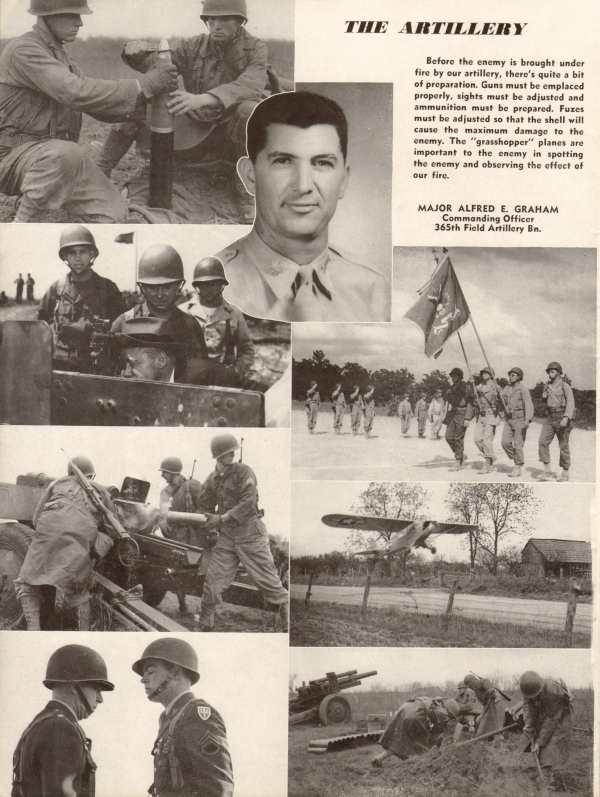 THE ARTILLERY

Before the enemy is brought under fire by our artillery, there's quite a bit of preparation. Guns must be emplaced properly, sights must be adjusted and ammunition must be prepared. Fuzes must be adjusted so that the shell will cause the maximum damage to the enemy. The "grasshopper" planes are important to the enemy in spotting the enemy and observing the effect of our fire.

MAJOR ALFRED E. GRAHAM
Commanding Officer
365th Field Artillery Bn.